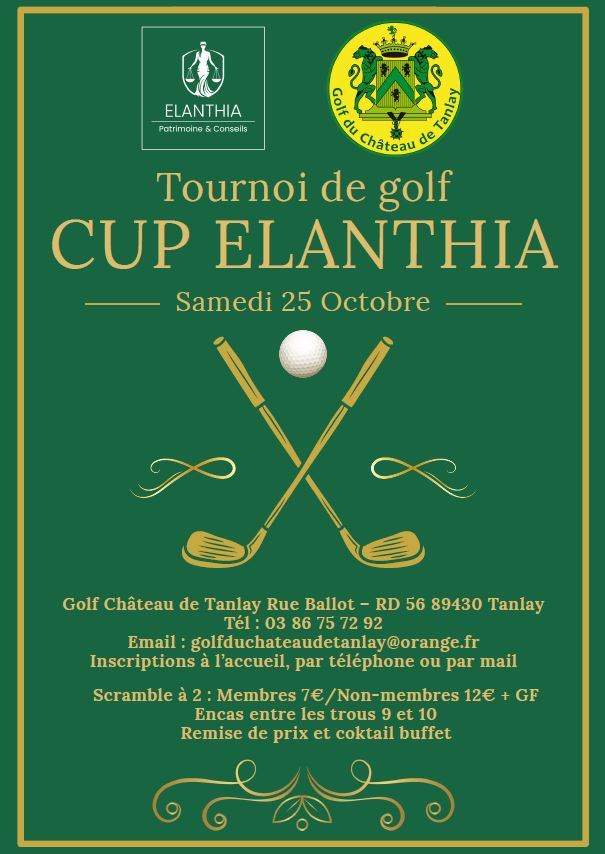 ELANTHIA
Patrimoine & Conseils

Golf du Château de Tanlay

Tournoi de golf
CUP ELANTHIA
Samedi 25 Octobre

Golf Château de Tanlay Rue Ballot – RD 56 89430 Tanlay
Tél : 03 86 75 72 92
Email : golfduchateaudetanlay@orange.fr
Inscriptions à l'accueil, par téléphone ou par mail

Scramble à 2 : Membres 7€/Non-membres 12€ + GF
Encas entre les trous 9 et 10
Remise de prix et coktail buffet